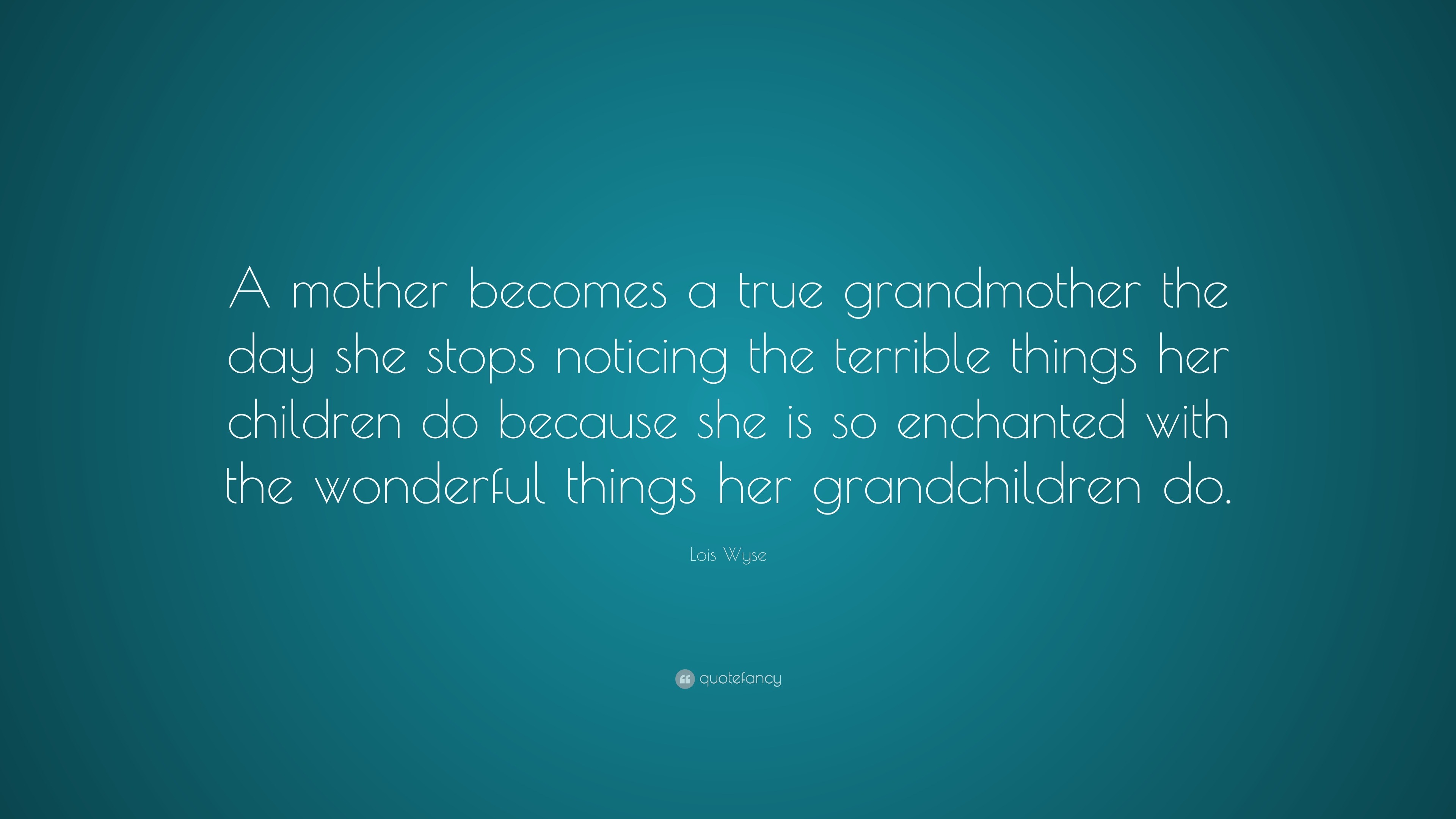 A mother becomes a true grandmother the day she stops noticing the terrible things her children do because she is so enchanted with the wonderful things her grandchildren do.

Lois Wyse

quotefancy